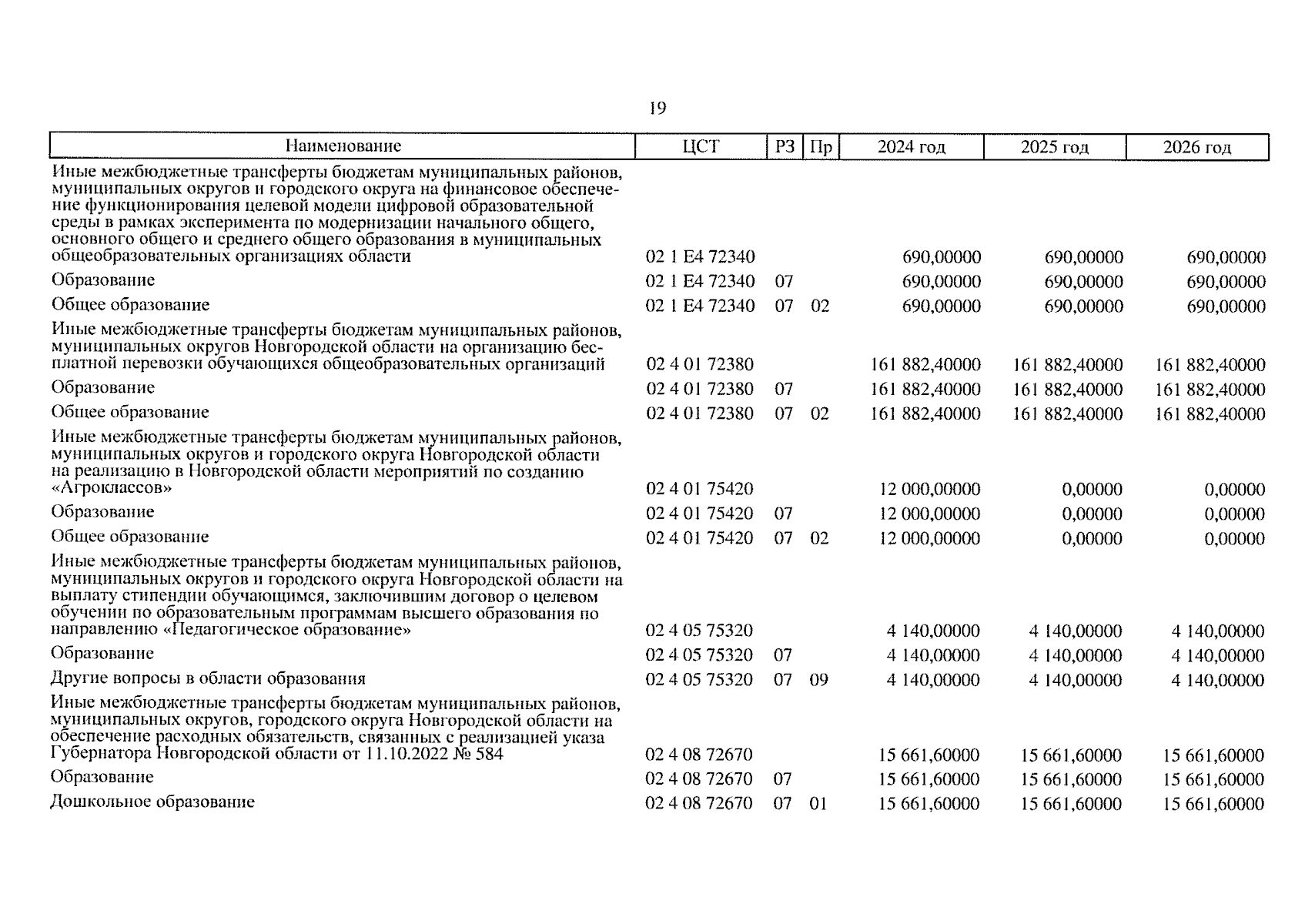 19

| Наименование | ЦСТ | РЗ | Пр | 2024 год | 2025 год | 2026 год |
|---|---|---|---|---|---|---|
| Иные межбюджетные трансферты бюджетам муниципальных районов, муниципальных округов и городского округа на финансовое обеспечение функционирования целевой модели цифровой образовательной среды в рамках эксперимента по модернизации начального общего, основного общего и среднего общего образования в муниципальных общеобразовательных организациях области | 02 1 E4 72340 | | | 690,00000 | 690,00000 | 690,00000 |
| Образование | 02 1 E4 72340 | 07 | | 690,00000 | 690,00000 | 690,00000 |
| Общее образование | 02 1 E4 72340 | 07 | 02 | 690,00000 | 690,00000 | 690,00000 |
| Иные межбюджетные трансферты бюджетам муниципальных районов, муниципальных округов Новгородской области на организацию бесплатной перевозки обучающихся общеобразовательных организаций | 02 4 01 72380 | | | 161 882,40000 | 161 882,40000 | 161 882,40000 |
| Образование | 02 4 01 72380 | 07 | | 161 882,40000 | 161 882,40000 | 161 882,40000 |
| Общее образование | 02 4 01 72380 | 07 | 02 | 161 882,40000 | 161 882,40000 | 161 882,40000 |
| Иные межбюджетные трансферты бюджетам муниципальных районов, муниципальных округов и городского округа Новгородской области на реализацию в Новгородской области мероприятий по созданию «Агроклассов» | 02 4 01 75420 | | | 12 000,00000 | 0,00000 | 0,00000 |
| Образование | 02 4 01 75420 | 07 | | 12 000,00000 | 0,00000 | 0,00000 |
| Общее образование | 02 4 01 75420 | 07 | 02 | 12 000,00000 | 0,00000 | 0,00000 |
| Иные межбюджетные трансферты бюджетам муниципальных районов, муниципальных округов и городского округа Новгородской области на выплату стипендии обучающимся, заключившим договор о целевом обучении по образовательным программам высшего образования по направлению «Педагогическое образование» | 02 4 05 75320 | | | 4 140,00000 | 4 140,00000 | 4 140,00000 |
| Образование | 02 4 05 75320 | 07 | | 4 140,00000 | 4 140,00000 | 4 140,00000 |
| Другие вопросы в области образования | 02 4 05 75320 | 07 | 09 | 4 140,00000 | 4 140,00000 | 4 140,00000 |
| Иные межбюджетные трансферты бюджетам муниципальных районов, муниципальных округов, городского округа Новгородской области на обеспечение расходных обязательств, связанных с реализацией указа Губернатора Новгородской области от 11.10.2022 № 584 | 02 4 08 72670 | | | 15 661,60000 | 15 661,60000 | 15 661,60000 |
| Образование | 02 4 08 72670 | 07 | | 15 661,60000 | 15 661,60000 | 15 661,60000 |
| Дошкольное образование | 02 4 08 72670 | 07 | 01 | 15 661,60000 | 15 661,60000 | 15 661,60000 |